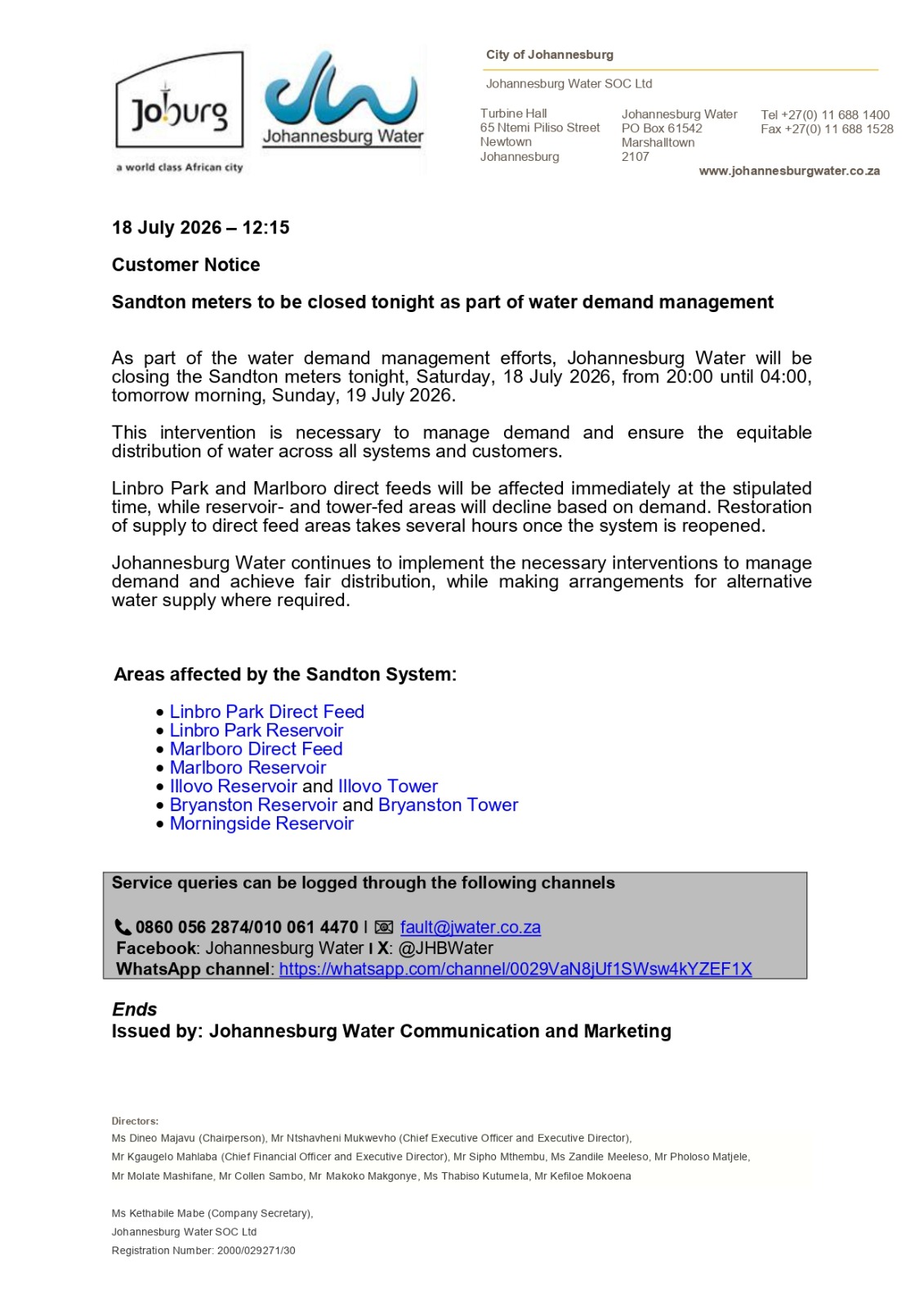 Joburg
a world class African city

Johannesburg Water

City of Johannesburg

Johannesburg Water SOC Ltd

Turbine Hall
65 Ntemi Piliso Street
Newtown
Johannesburg

Johannesburg Water
PO Box 61542
Marshalltown
2107

Tel +27(0) 11 688 1400
Fax +27(0) 11 688 1528

www.johannesburgwater.co.za

18 July 2026 – 12:15

Customer Notice

Sandton meters to be closed tonight as part of water demand management

As part of the water demand management efforts, Johannesburg Water will be closing the Sandton meters tonight, Saturday, 18 July 2026, from 20:00 until 04:00, tomorrow morning, Sunday, 19 July 2026.

This intervention is necessary to manage demand and ensure the equitable distribution of water across all systems and customers.

Linbro Park and Marlboro direct feeds will be affected immediately at the stipulated time, while reservoir- and tower-fed areas will decline based on demand. Restoration of supply to direct feed areas takes several hours once the system is reopened.

Johannesburg Water continues to implement the necessary interventions to manage demand and achieve fair distribution, while making arrangements for alternative water supply where required.

Areas affected by the Sandton System:

• Linbro Park Direct Feed
• Linbro Park Reservoir
• Marlboro Direct Feed
• Marlboro Reservoir
• Illovo Reservoir and Illovo Tower
• Bryanston Reservoir and Bryanston Tower
• Morningside Reservoir

Service queries can be logged through the following channels

0860 056 2874/010 061 4470 I fault@jwater.co.za
Facebook: Johannesburg Water I X: @JHBWater
WhatsApp channel: https://whatsapp.com/channel/0029VaN8jUf1SWsw4kYZEF1X

Ends
Issued by: Johannesburg Water Communication and Marketing

Directors:
Ms Dineo Majavu (Chairperson), Mr Ntshavheni Mukwevho (Chief Executive Officer and Executive Director),
Mr Kgaugelo Mahlaba (Chief Financial Officer and Executive Director), Mr Sipho Mthembu, Ms Zandile Meeleso, Mr Pholoso Matjele,
Mr Molate Mashifane, Mr Collen Sambo, Mr Makoko Makgonye, Ms Thabiso Kutumela, Mr Kefiloe Mokoena

Ms Kethabile Mabe (Company Secretary),
Johannesburg Water SOC Ltd
Registration Number: 2000/029271/30